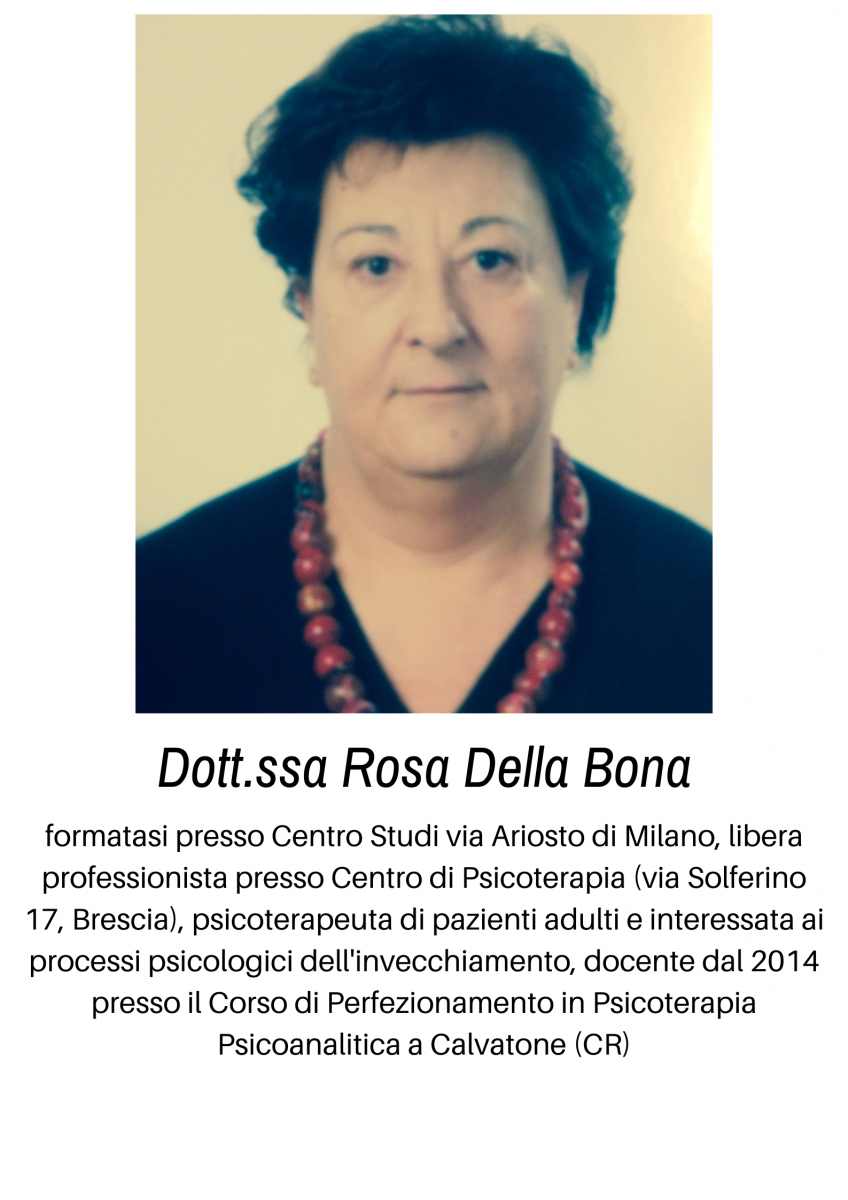 Dott.ssa Rosa Della Bona

formatasi presso Centro Studi via Ariosto di Milano, libera professionista presso Centro di Psicoterapia (via Solferino 17, Brescia), psicoterapeuta di pazienti adulti e interessata ai processi psicologici dell'invecchiamento, docente dal 2014 presso il Corso di Perfezionamento in Psicoterapia Psicoanalitica a Calvatone (CR)